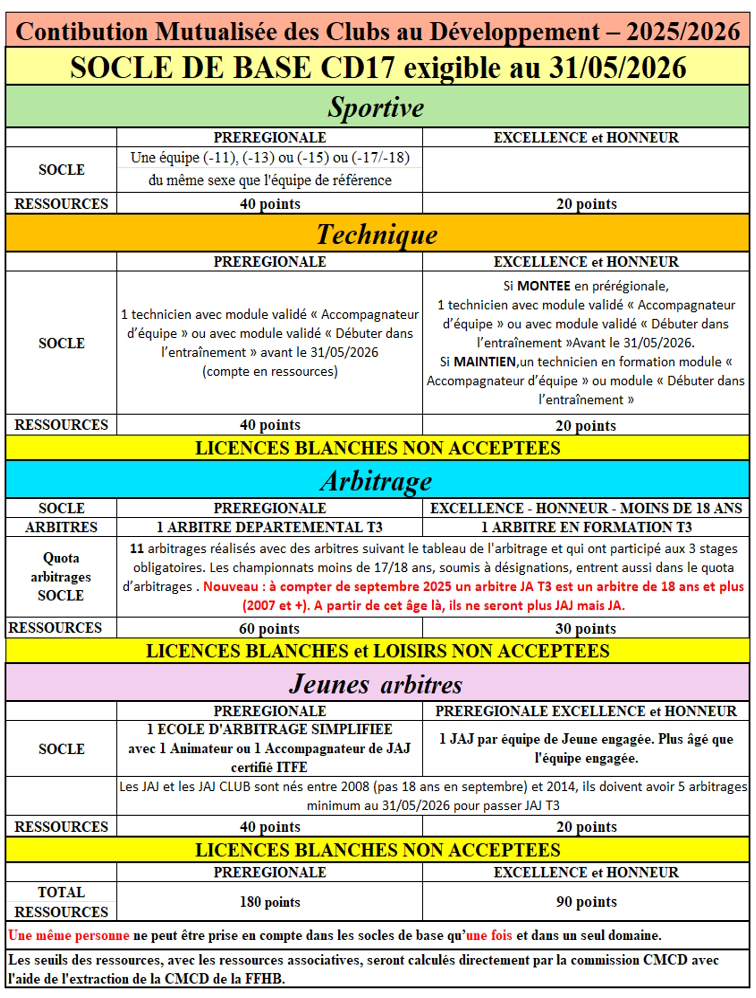 Contibution Mutualisée des Clubs au Développement – 2025/2026

SOCLE DE BASE CD17 exigible au 31/05/2026

Sportive

| | PREREGIONALE | EXCELLENCE et HONNEUR |
|---|---|---|
| SOCLE | Une équipe (-11), (-13) ou (-15) ou (-17/-18) du même sexe que l'équipe de référence | |
| RESSOURCES | 40 points | 20 points |

Technique

| | PREREGIONALE | EXCELLENCE et HONNEUR |
|---|---|---|
| SOCLE | 1 technicien avec module validé « Accompagnateur d'équipe » ou avec module validé « Débuter dans l'entraînement » avant le 31/05/2026 (compte en ressources) | Si MONTEE en prérégionale, 1 technicien avec module validé « Accompagnateur d'équipe » ou avec module validé « Débuter dans l'entraînement »Avant le 31/05/2026. Si MAINTIEN,un technicien en formation module « Accompagnateur d'équipe » ou module « Débuter dans l'entraînement » |
| RESSOURCES | 40 points | 20 points |

LICENCES BLANCHES NON ACCEPTEES

Arbitrage

| SOCLE | PREREGIONALE | EXCELLENCE - HONNEUR - MOINS DE 18 ANS |
|---|---|---|
| ARBITRES | 1 ARBITRE DEPARTEMENTAL T3 | 1 ARBITRE EN FORMATION T3 |
| Quota arbitrages SOCLE | 11 arbitrages réalisés avec des arbitres suivant le tableau de l'arbitrage et qui ont participé aux 3 stages obligatoires. Les championnats moins de 17/18 ans, soumis à désignations, entrent aussi dans le quota d'arbitrages . Nouveau : à compter de septembre 2025 un arbitre JA T3 est un arbitre de 18 ans et plus (2007 et +). A partir de cet âge là, ils ne seront plus JAJ mais JA. | |
| RESSOURCES | 60 points | 30 points |

LICENCES BLANCHES et LOISIRS NON ACCEPTEES

Jeunes arbitres

| | PREREGIONALE | PREREGIONALE EXCELLENCE et HONNEUR |
|---|---|---|
| SOCLE | 1 ECOLE D'ARBITRAGE SIMPLIFIEE avec 1 Animateur ou 1 Accompagnateur de JAJ certifié ITFE | 1 JAJ par équipe de Jeune engagée. Plus âgé que l'équipe engagée. |
| | Les JAJ et les JAJ CLUB sont nés entre 2008 (pas 18 ans en septembre) et 2014, ils doivent avoir 5 arbitrages minimum au 31/05/2026 pour passer JAJ T3 | |
| RESSOURCES | 40 points | 20 points |

LICENCES BLANCHES NON ACCEPTEES

| | PREREGIONALE | EXCELLENCE et HONNEUR |
|---|---|---|
| TOTAL RESSOURCES | 180 points | 90 points |

Une même personne ne peut être prise en compte dans les socles de base qu'une fois et dans un seul domaine.

Les seuils des ressources, avec les ressources associatives, seront calculés directement par la commission CMCD avec l'aide de l'extraction de la CMCD de la FFHB.